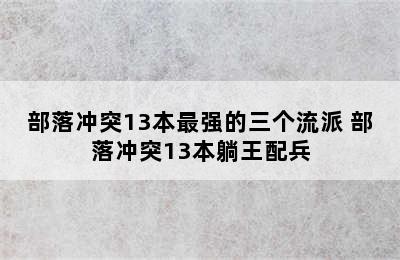 部落冲突13本最强的三个流派 部落冲突13本躺王配兵